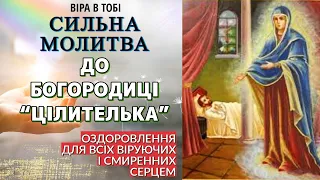 ВІРА В ТОБІ

СИЛЬНА МОЛИТВА

ДО БОГОРОДИЦІ "ЦІЛИТЕЛЬКА"

ОЗДОРОВЛЕННЯ ДЛЯ ВСІХ ВІРУЮЧИХ І СМИРЕННИХ СЕРЦЕМ